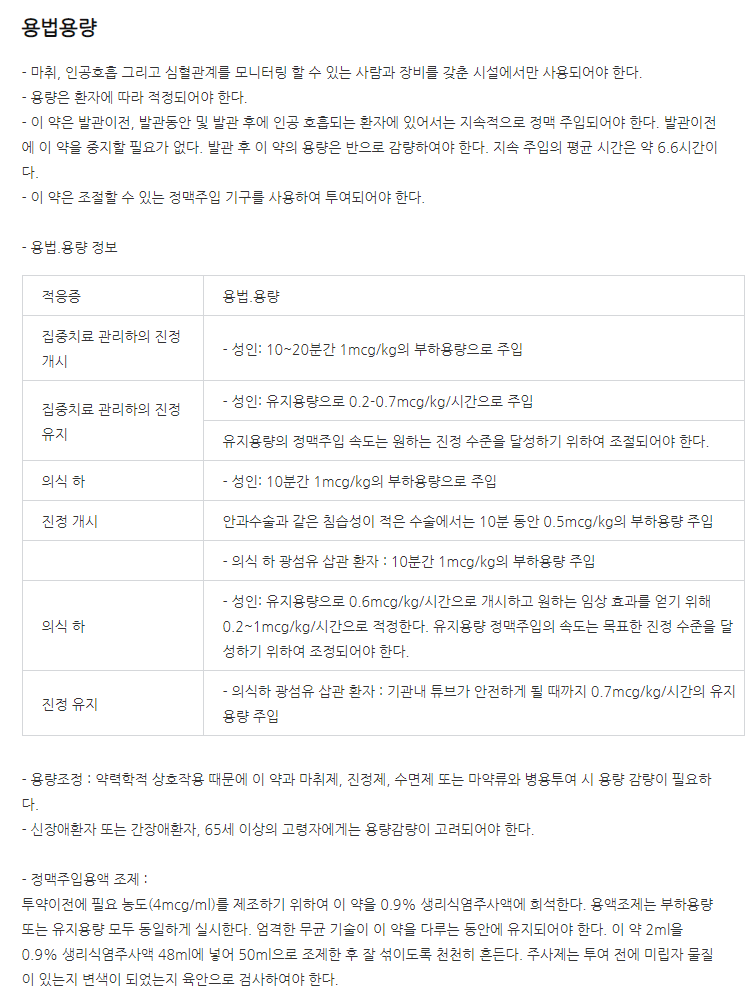 용법용량

- 마취, 인공호흡 그리고 심혈관계를 모니터링 할 수 있는 사람과 장비를 갖춘 시설에서만 사용되어야 한다.
- 용량은 환자에 따라 적정되어야 한다.
- 이 약은 발관이전, 발관동안 및 발관 후에 인공 호흡되는 환자에 있어서는 지속적으로 정맥 주입되어야 한다. 발관이전에 이 약을 중지할 필요가 없다. 발관 후 이 약의 용량은 반으로 감량하여야 한다. 지속 주입의 평균 시간은 약 6.6시간이다.
- 이 약은 조절할 수 있는 정맥주입 기구를 사용하여 투여되어야 한다.

- 용법.용량 정보

| 적응증 | 용법.용량 |
|---|---|
| 집중치료 관리하의 진정 개시 | - 성인: 10~20분간 1mcg/kg의 부하용량으로 주입 |
| 집중치료 관리하의 진정 유지 | - 성인: 유지용량으로 0.2-0.7mcg/kg/시간으로 주입 |
| | 유지용량의 정맥주입 속도는 원하는 진정 수준을 달성하기 위하여 조절되어야 한다. |
| 의식 하 | - 성인: 10분간 1mcg/kg의 부하용량으로 주입 |
| 진정 개시 | 안과수술과 같은 침습성이 적은 수술에서는 10분 동안 0.5mcg/kg의 부하용량 주입 |
| | - 의식 하 광섬유 삽관 환자 : 10분간 1mcg/kg의 부하용량 주입 |
| 의식 하 | - 성인: 유지용량으로 0.6mcg/kg/시간으로 개시하고 원하는 임상 효과를 얻기 위해 0.2~1mcg/kg/시간으로 적정한다. 유지용량 정맥주입의 속도는 목표한 진정 수준을 달성하기 위하여 조정되어야 한다. |
| 진정 유지 | - 의식하 광섬유 삽관 환자 : 기관내 튜브가 안전하게 될 때까지 0.7mcg/kg/시간의 유지용량 주입 |

- 용량조정 : 약력학적 상호작용 때문에 이 약과 마취제, 진정제, 수면제 또는 마약류와 병용투여 시 용량 감량이 필요하다.
- 신장애환자 또는 간장애환자, 65세 이상의 고령자에게는 용량감량이 고려되어야 한다.

- 정맥주입용액 조제 :
투약이전에 필요 농도(4mcg/ml)를 제조하기 위하여 이 약을 0.9% 생리식염주사액에 희석한다. 용액조제는 부하용량 또는 유지용량 모두 동일하게 실시한다. 엄격한 무균 기술이 이 약을 다루는 동안에 유지되어야 한다. 이 약 2ml을 0.9% 생리식염주사액 48ml에 넣어 50ml으로 조제한 후 잘 섞이도록 천천히 흔든다. 주사제는 투여 전에 미립자 물질이 있는지 변색이 되었는지 육안으로 검사하여야 한다.